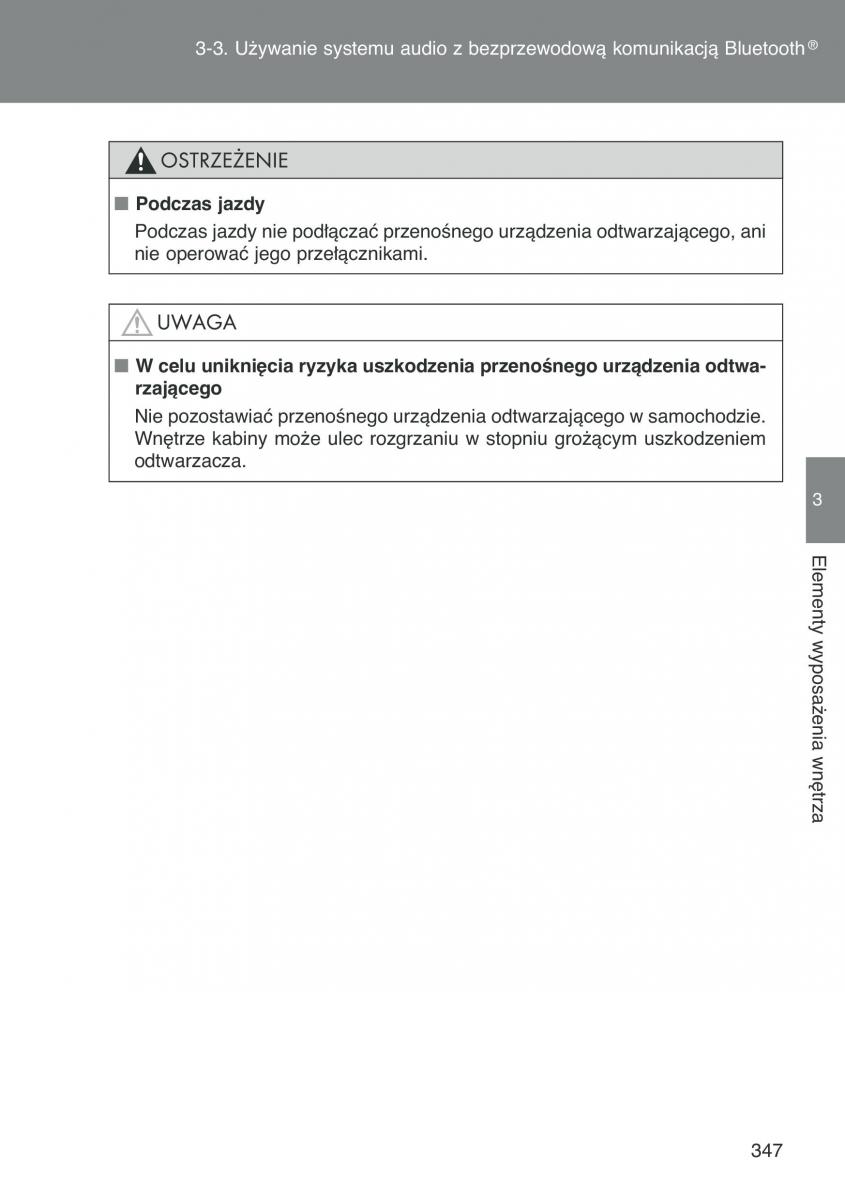 3-3. Używanie systemu audio z bezprzewodową komunikacją Bluetooth®

OSTRZEŻENIE

■ Podczas jazdy

Podczas jazdy nie podłączać przenośnego urządzenia odtwarzającego, ani nie operować jego przełącznikami.

UWAGA

■ W celu uniknięcia ryzyka uszkodzenia przenośnego urządzenia odtwarzającego

Nie pozostawiać przenośnego urządzenia odtwarzającego w samochodzie. Wnętrze kabiny może ulec rozgrzaniu w stopniu grożącym uszkodzeniem odtwarzacza.

3

Elementy wyposażenia wnętrza

347